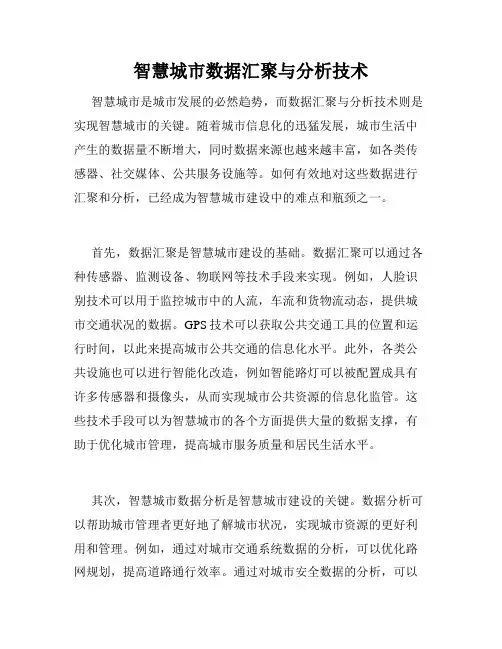 智慧城市数据汇聚与分析技术

智慧城市是城市发展的必然趋势，而数据汇聚与分析技术则是实现智慧城市的关键。随着城市信息化的迅猛发展，城市生活中产生的数据量不断增大，同时数据来源也越来越丰富，如各类传感器、社交媒体、公共服务设施等。如何有效地对这些数据进行汇聚和分析，已经成为智慧城市建设中的难点和瓶颈之一。

首先，数据汇聚是智慧城市建设的基础。数据汇聚可以通过各种传感器、监测设备、物联网等技术手段来实现。例如，人脸识别技术可以用于监控城市中的人流，车流和货物流动态，提供城市交通状况的数据。GPS 技术可以获取公共交通工具的位置和运行时间，以此来提高城市公共交通的信息化水平。此外，各类公共设施也可以进行智能化改造，例如智能路灯可以被配置成具有许多传感器和摄像头，从而实现城市公共资源的信息化监管。这些技术手段可以为智慧城市的各个方面提供大量的数据支撑，有助于优化城市管理，提高城市服务质量和居民生活水平。

其次，智慧城市数据分析是智慧城市建设的关键。数据分析可以帮助城市管理者更好地了解城市状况，实现城市资源的更好利用和管理。例如，通过对城市交通系统数据的分析，可以优化路网规划，提高道路通行效率。通过对城市安全数据的分析，可以